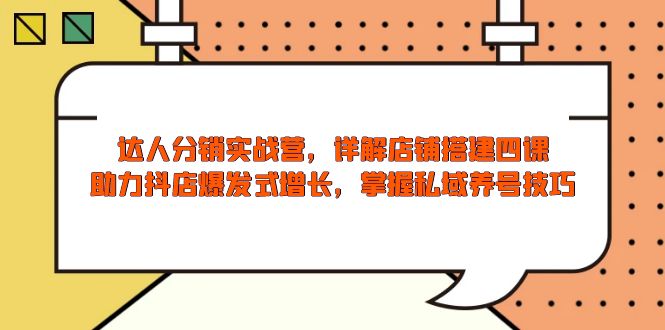 达人分销实战营，详解店铺搭建四课
助力抖店爆发式增长，掌握私域养号技巧